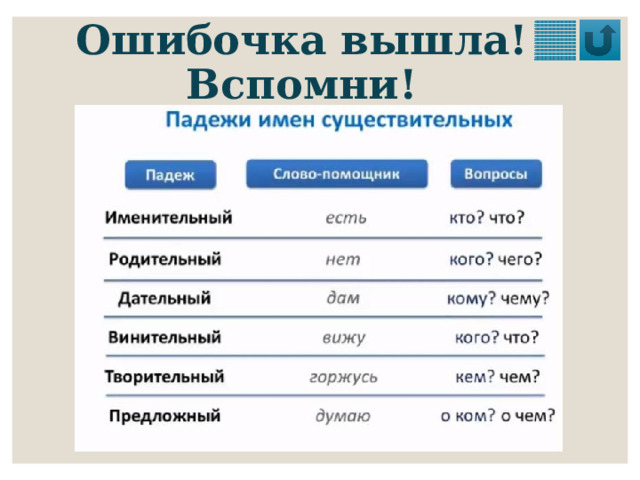 Ошибочка вышла! Вспомни!

Падежи имен существительных

| Падеж | Слово-помощник | Вопросы |
|---|---|---|
| Именительный | есть | кто? что? |
| Родительный | нет | кого? чего? |
| Дательный | дам | кому? чему? |
| Винительный | вижу | кого? что? |
| Творительный | горжусь | кем? чем? |
| Предложный | думаю | о ком? о чем? |